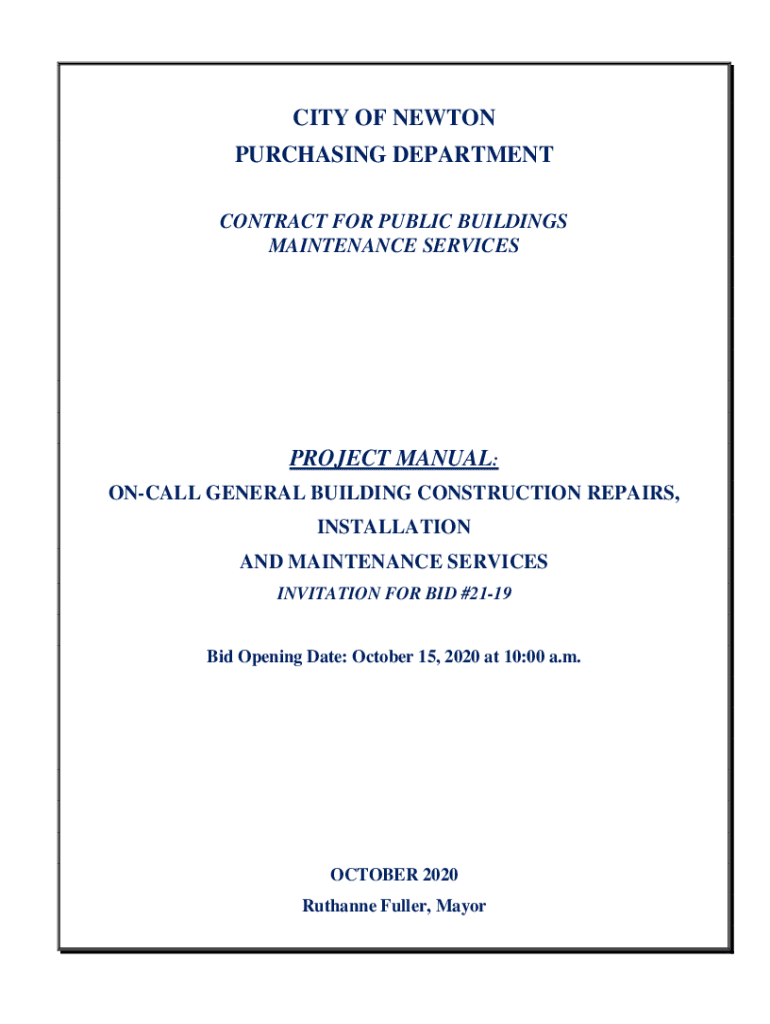 CITY OF NEWTON
PURCHASING DEPARTMENT

CONTRACT FOR PUBLIC BUILDINGS
MAINTENANCE SERVICES

PROJECT MANUAL:
ON-CALL GENERAL BUILDING CONSTRUCTION REPAIRS,
INSTALLATION
AND MAINTENANCE SERVICES
INVITATION FOR BID #21-19

Bid Opening Date: October 15, 2020 at 10:00 a.m.

OCTOBER 2020
Ruthanne Fuller, Mayor